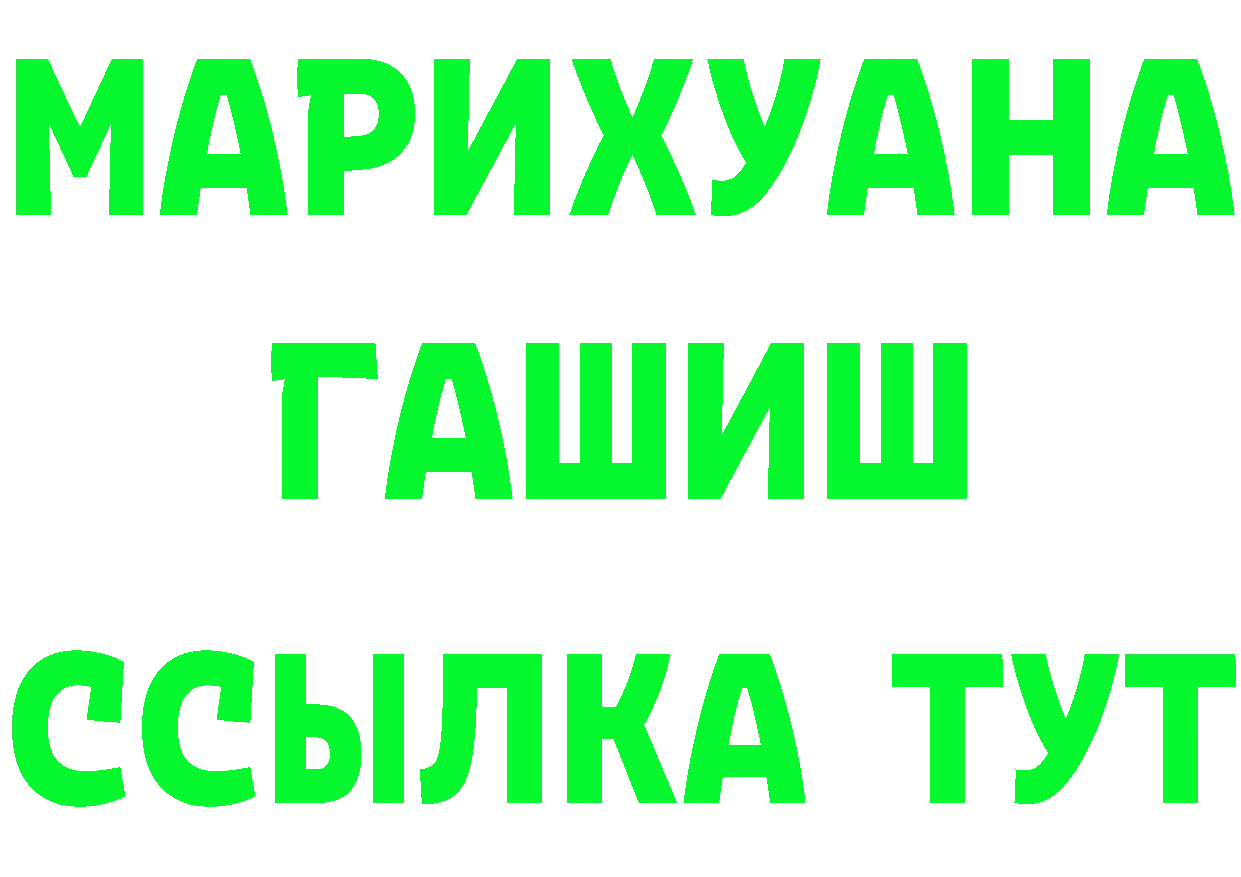 МАРИХУАНА
ГАШИШ
ССЫЛКА ТУТ